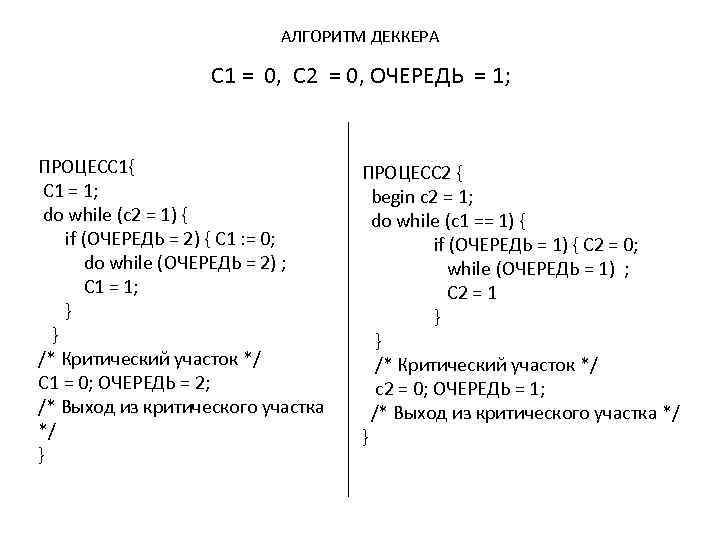 АЛГОРИТМ ДЕККЕРА

С1 = 0, С2 = 0, ОЧЕРЕДЬ = 1;

ПРОЦЕСС1{
С1 = 1;
do while (c2 = 1) {
if (ОЧЕРЕДЬ = 2) { С1 := 0;
do while (ОЧЕРЕДЬ = 2) ;
С1 = 1;
}
}
/* Критический участок */
С1 = 0; ОЧЕРЕДЬ = 2;
/* Выход из критического участка */
}

ПРОЦЕСС2 {
begin c2 = 1;
do while (c1 == 1) {
if (ОЧЕРЕДЬ = 1) { С2 = 0;
while (ОЧЕРЕДЬ = 1) ;
С2 = 1
}
}
/* Критический участок */
c2 = 0; ОЧЕРЕДЬ = 1;
/* Выход из критического участка */
}